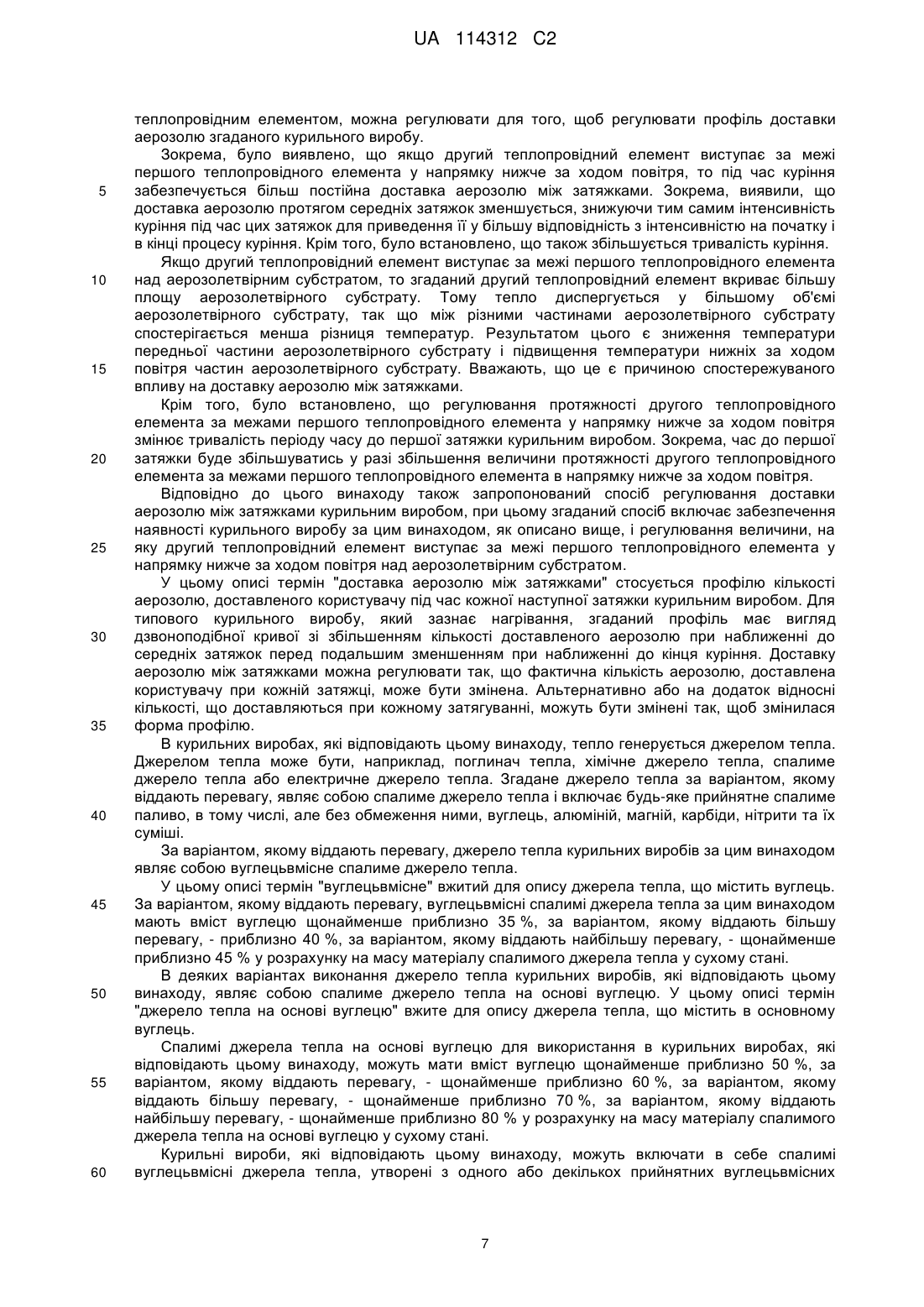 UA 114312 C2

теплопровідним елементом, можна регулювати для того, щоб регулювати профіль доставки аерозолю згаданого курильного виробу.

Зокрема, було виявлено, що якщо другий теплопровідний елемент виступає за межі першого теплопровідного елемента у напрямку нижче за ходом повітря, то під час куріння
5 забезпечується більш постійна доставка аерозолю між затяжками. Зокрема, виявили, що доставка аерозолю протягом середніх затяжок зменшується, знижуючи тим самим інтенсивність куріння під час цих затяжок для приведення її у більшу відповідність з інтенсивністю на початку і в кінці процесу куріння. Крім того, було встановлено, що також збільшується тривалість куріння.

Якщо другий теплопровідний елемент виступає за межі першого теплопровідного елемента
10 над аерозолетвірним субстратом, то згаданий другий теплопровідний елемент вкриває більшу площу аерозолетвірного субстрату. Тому тепло диспергується у більшому об'ємі аерозолетвірного субстрату, так що між різними частинами аерозолетвірного субстрату спостерігається менша різниця температур. Результатом цього є зниження температури передньої частини аерозолетвірного субстрату і підвищення температури нижніх за ходом
15 повітря частин аерозолетвірного субстрату. Вважають, що це є причиною спостережуваного впливу на доставку аерозолю між затяжками.

Крім того, було встановлено, що регулювання протяжності другого теплопровідного елемента за межами першого теплопровідного елемента у напрямку нижче за ходом повітря змінює тривалість періоду часу до першої затяжки курильним виробом. Зокрема, час до першої
20 затяжки буде збільшуватись у разі збільшення величини протяжності другого теплопровідного елемента за межами першого теплопровідного елемента в напрямку нижче за ходом повітря.

Відповідно до цього винаходу також запропонований спосіб регулювання доставки аерозолю між затяжками курильним виробом, при цьому згаданий спосіб включає забезпечення наявності курильного виробу за цим винаходом, як описано вище, і регулювання величини, на
25 яку другий теплопровідний елемент виступає за межі першого теплопровідного елемента у напрямку нижче за ходом повітря над аерозолетвірним субстратом.

У цьому описі термін "доставка аерозолю між затяжками" стосується профілю кількості аерозолю, доставленого користувачу під час кожної наступної затяжки курильним виробом. Для типового курильного виробу, який зазнає нагрівання, згаданий профіль має вигляд
30 дзвоноподібної кривої зі збільшенням кількості доставленого аерозолю при наближенні до середніх затяжок перед подальшим зменшенням при наближенні до кінця куріння. Доставку аерозолю між затяжками можна регулювати так, що фактична кількість аерозолю, доставлена користувачу при кожній затяжці, може бути змінена. Альтернативно або на додаток відносні кількості, що доставляються при кожному затягуванні, можуть бути змінені так, щоб змінилася
35 форма профілю.

В курильних виробах, які відповідають цьому винаходу, тепло генерується джерелом тепла. Джерелом тепла може бути, наприклад, поглинач тепла, хімічне джерело тепла, спалиме джерело тепла або електричне джерело тепла. Згадане джерело тепла за варіантом, якому віддають перевагу, являє собою спалиме джерело тепла і включає будь-яке прийнятне спалиме
40 паливо, в тому числі, але без обмеження ними, вуглець, алюміній, магній, карбіди, нітрити та їх суміші.

За варіантом, якому віддають перевагу, джерело тепла курильних виробів за цим винаходом являє собою вуглецьвмісне спалиме джерело тепла.

У цьому описі термін "вуглецьвмісне" вжитий для опису джерела тепла, що містить вуглець.
45 За варіантом, якому віддають перевагу, вуглецьвмісні спалимі джерела тепла за цим винаходом мають вміст вуглецю щонайменше приблизно 35 %, за варіантом, якому віддають більшу перевагу, - приблизно 40 %, за варіантом, якому віддають найбільшу перевагу, - щонайменше приблизно 45 % у розрахунку на масу матеріалу спалимого джерела тепла у сухому стані.

В деяких варіантах виконання джерело тепла курильних виробів, які відповідають цьому
50 винаходу, являє собою спалиме джерело тепла на основі вуглецю. У цьому описі термін "джерело тепла на основі вуглецю" вжите для опису джерела тепла, що містить в основному вуглець.

Спалимі джерела тепла на основі вуглецю для використання в курильних виробах, які відповідають цьому винаходу, можуть мати вміст вуглецю щонайменше приблизно 50 %, за
55 варіантом, якому віддають перевагу, - щонайменше приблизно 60 %, за варіантом, якому віддають більшу перевагу, - щонайменше приблизно 70 %, за варіантом, якому віддають найбільшу перевагу, - щонайменше приблизно 80 % у розрахунку на масу матеріалу спалимого джерела тепла на основі вуглецю у сухому стані.

Курильні вироби, які відповідають цьому винаходу, можуть включати в себе спалимі
60 вуглецьвмісні джерела тепла, утворені з одного або декількох прийнятних вуглецьвмісних

7